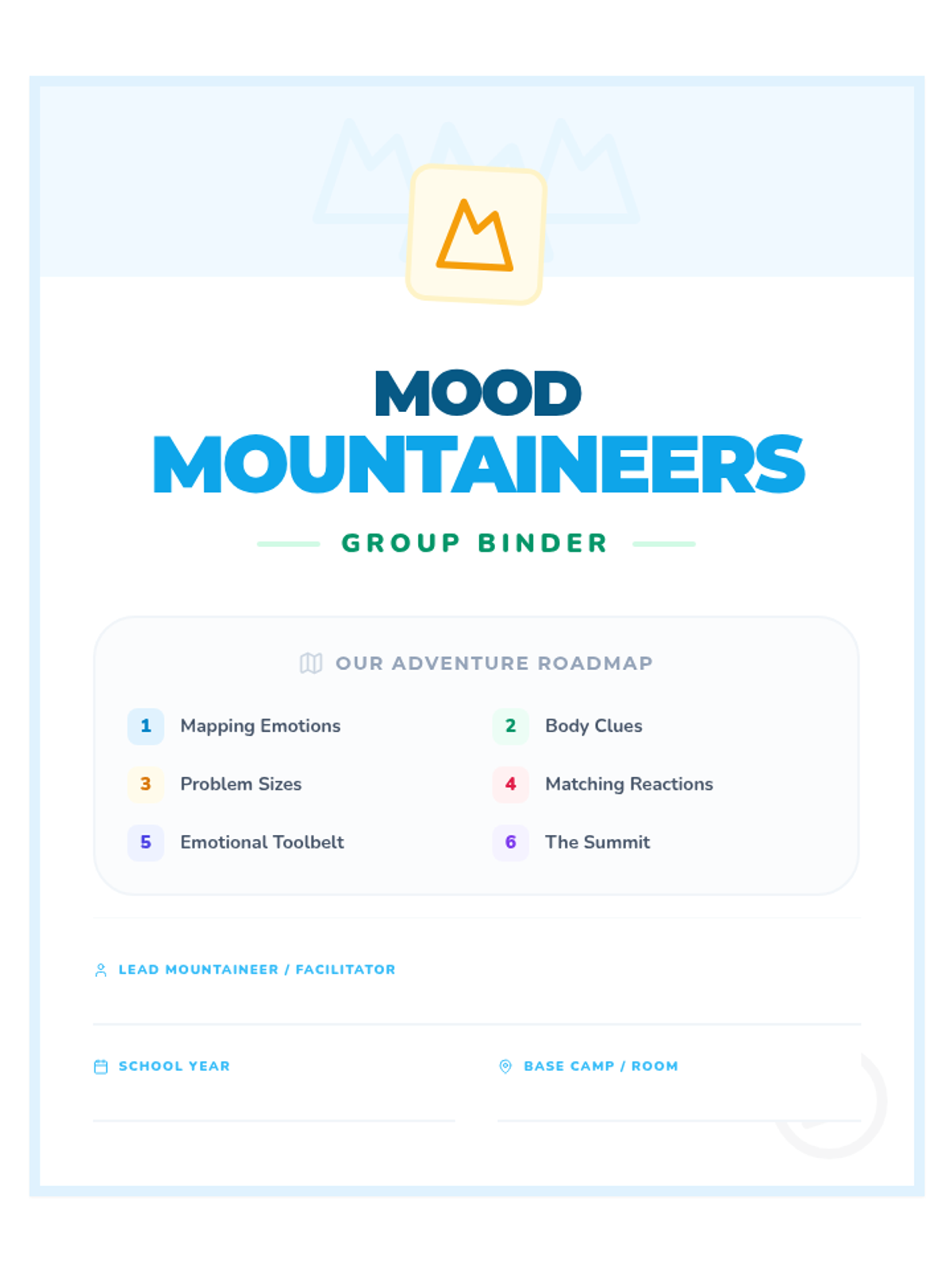 MOOD
MOUNTAINEERS

GROUP BINDER

OUR ADVENTURE ROADMAP

1 Mapping Emotions
2 Body Clues
3 Problem Sizes
4 Matching Reactions
5 Emotional Toolbelt
6 The Summit

LEAD MOUNTAINEER / FACILITATOR

SCHOOL YEAR

BASE CAMP / ROOM